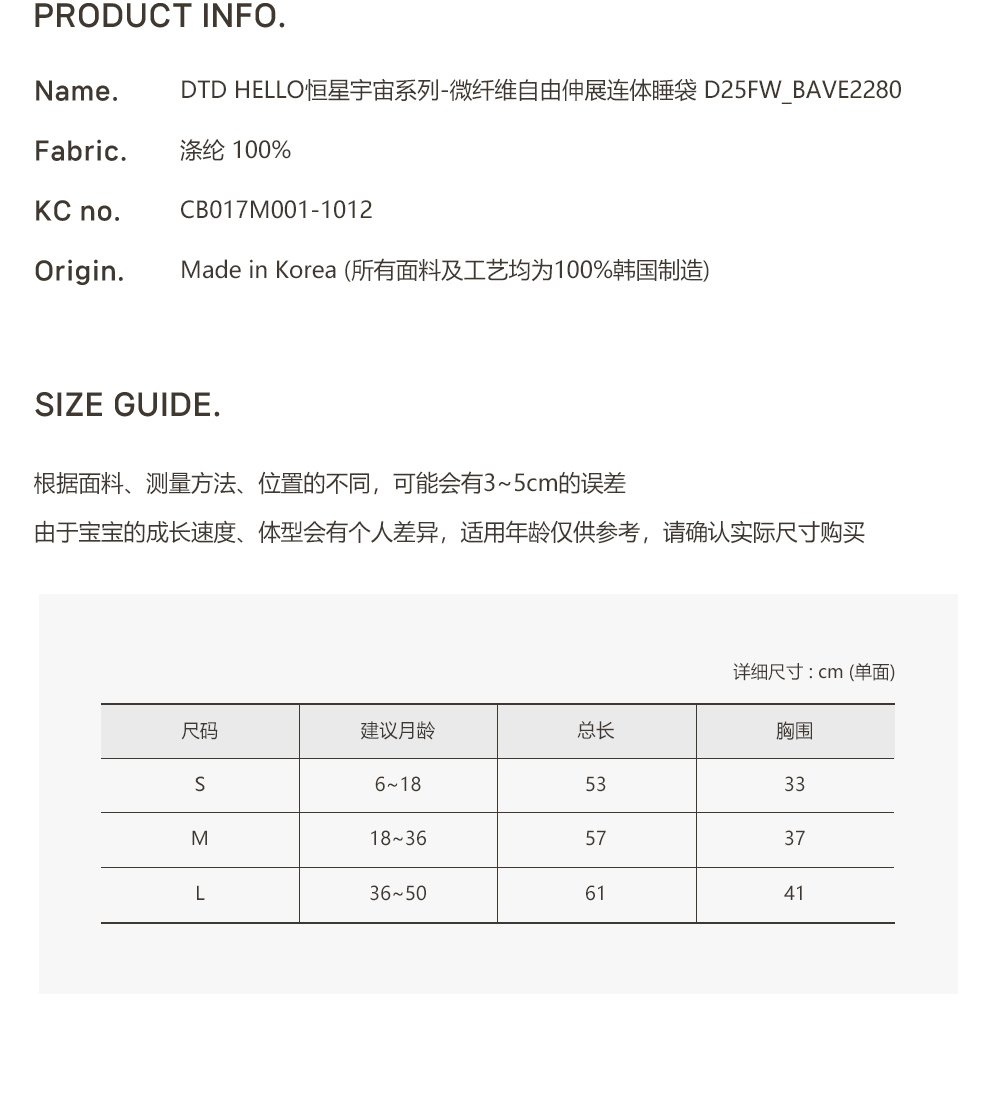 PRODUCT INFO.

Name. DTD HELLO恒星宇宙系列-微纤维自由伸展连体睡袋 D25FW_BAVE2280

Fabric. 涤纶 100%

KC no. CB017M001-1012

Origin. Made in Korea (所有面料及工艺均为100%韩国制造)

SIZE GUIDE.

根据面料、测量方法、位置的不同，可能会有3~5cm的误差

由于宝宝的成长速度、体型会有个人差异，适用年龄仅供参考，请确认实际尺寸购买

详细尺寸 : cm (单面)

| 尺码 | 建议月龄 | 总长 | 胸围 |
|---|---|---|---|
| S | 6~18 | 53 | 33 |
| M | 18~36 | 57 | 37 |
| L | 36~50 | 61 | 41 |